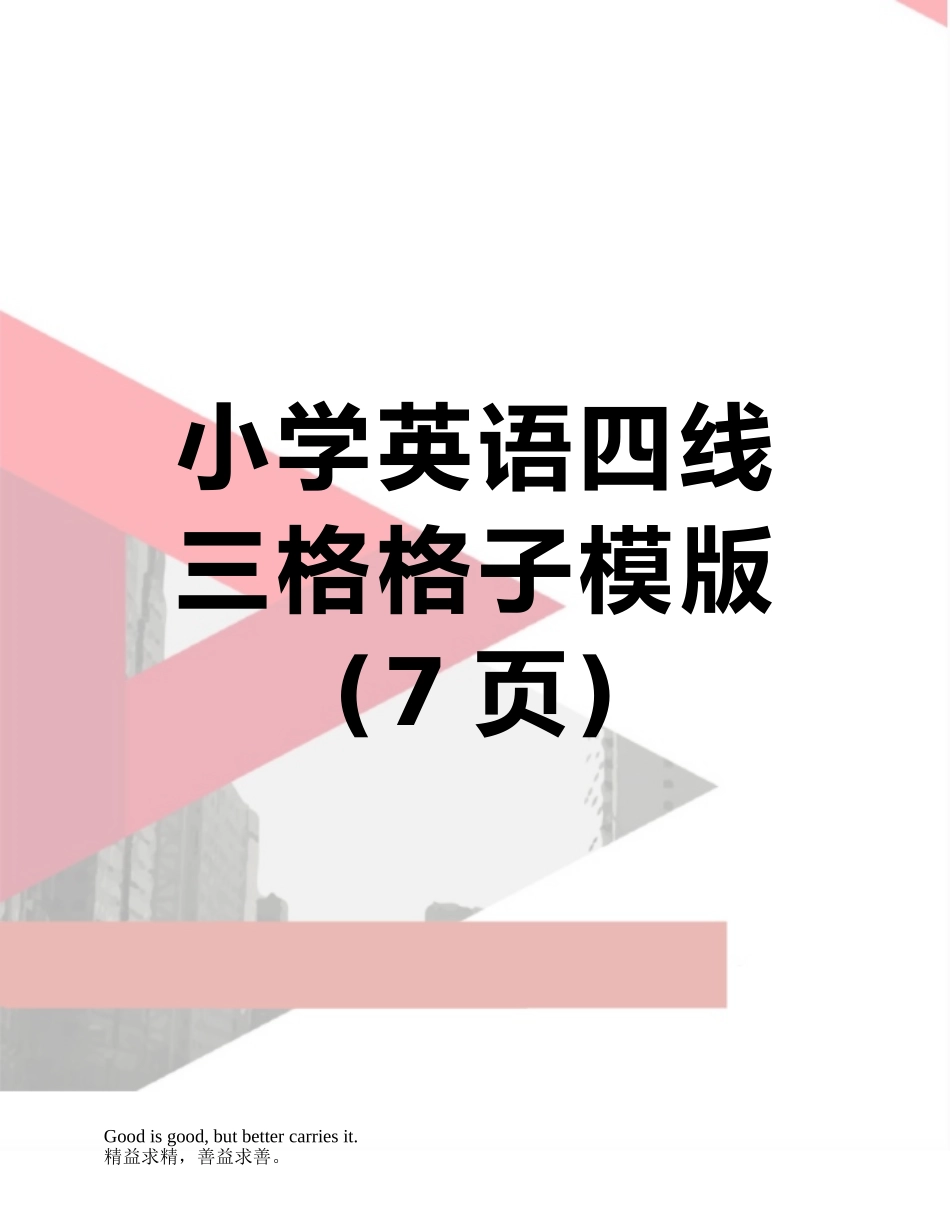 小学英语四线三格格子模版（7 页）

Good is good, but better carries it.
精益求精，善益求善。